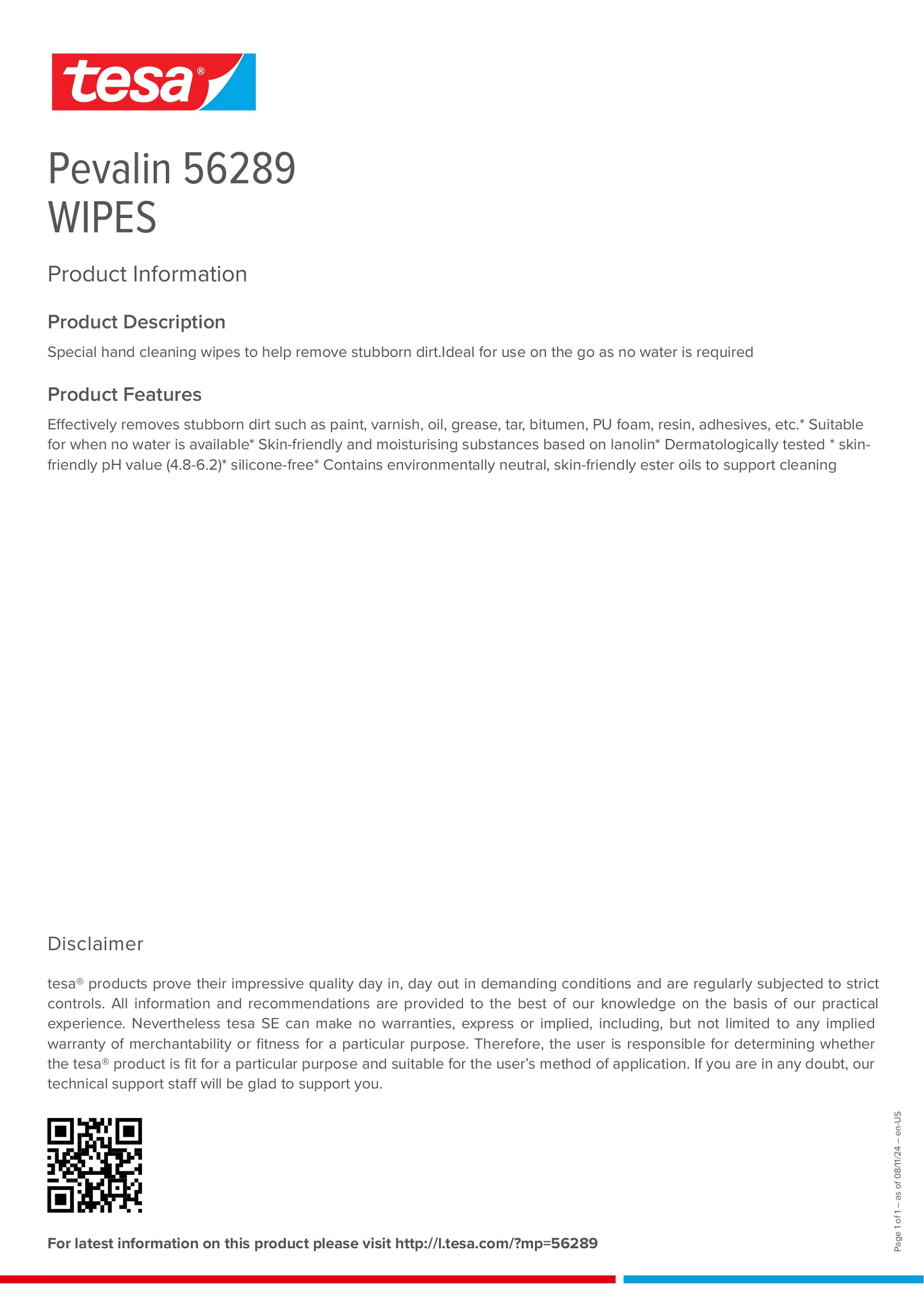 tesa®

Pevalin 56289
WIPES

Product Information

Product Description

Special hand cleaning wipes to help remove stubborn dirt.Ideal for use on the go as no water is required

Product Features

Effectively removes stubborn dirt such as paint, varnish, oil, grease, tar, bitumen, PU foam, resin, adhesives, etc.* Suitable for when no water is available* Skin-friendly and moisturising substances based on lanolin* Dermatologically tested * skin-friendly pH value (4.8-6.2)* silicone-free* Contains environmentally neutral, skin-friendly ester oils to support cleaning

Disclaimer

tesa® products prove their impressive quality day in, day out in demanding conditions and are regularly subjected to strict controls. All information and recommendations are provided to the best of our knowledge on the basis of our practical experience. Nevertheless tesa SE can make no warranties, express or implied, including, but not limited to any implied warranty of merchantability or fitness for a particular purpose. Therefore, the user is responsible for determining whether the tesa® product is fit for a particular purpose and suitable for the user's method of application. If you are in any doubt, our technical support staff will be glad to support you.

For latest information on this product please visit http://l.tesa.com/?mp=56289

Page 1 of 1 – as of 08/11/24 – en-US